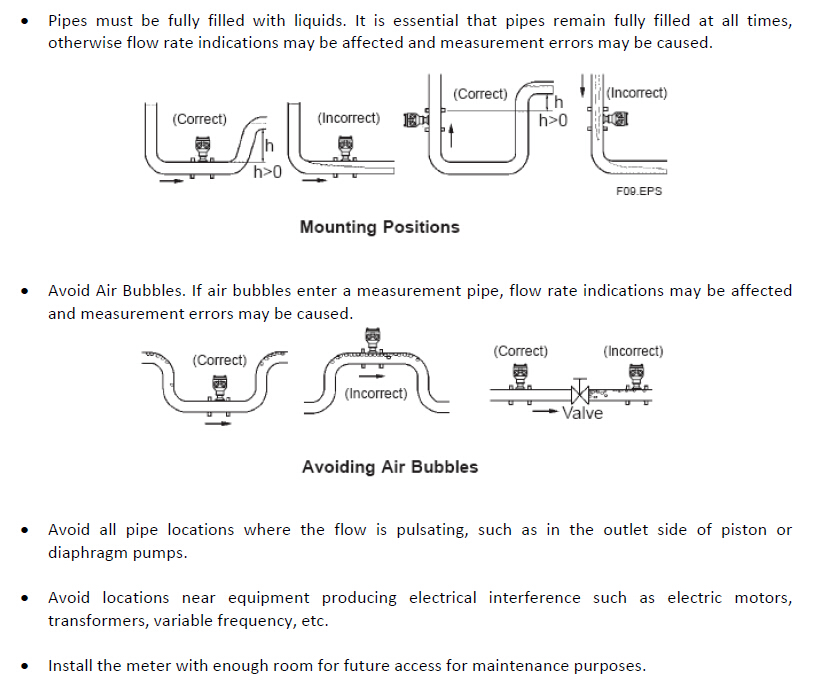 • Pipes must be fully filled with liquids. It is essential that pipes remain fully filled at all times, otherwise flow rate indications may be affected and measurement errors may be caused.

(Correct)
h
h>0
(Incorrect)
(Correct)
h
h>0
(Incorrect)
F09.EPS

Mounting Positions

• Avoid Air Bubbles. If air bubbles enter a measurement pipe, flow rate indications may be affected and measurement errors may be caused.

(Correct)
(Incorrect)
(Correct)
(Incorrect)
Valve

Avoiding Air Bubbles

• Avoid all pipe locations where the flow is pulsating, such as in the outlet side of piston or diaphragm pumps.

• Avoid locations near equipment producing electrical interference such as electric motors, transformers, variable frequency, etc.

• Install the meter with enough room for future access for maintenance purposes.